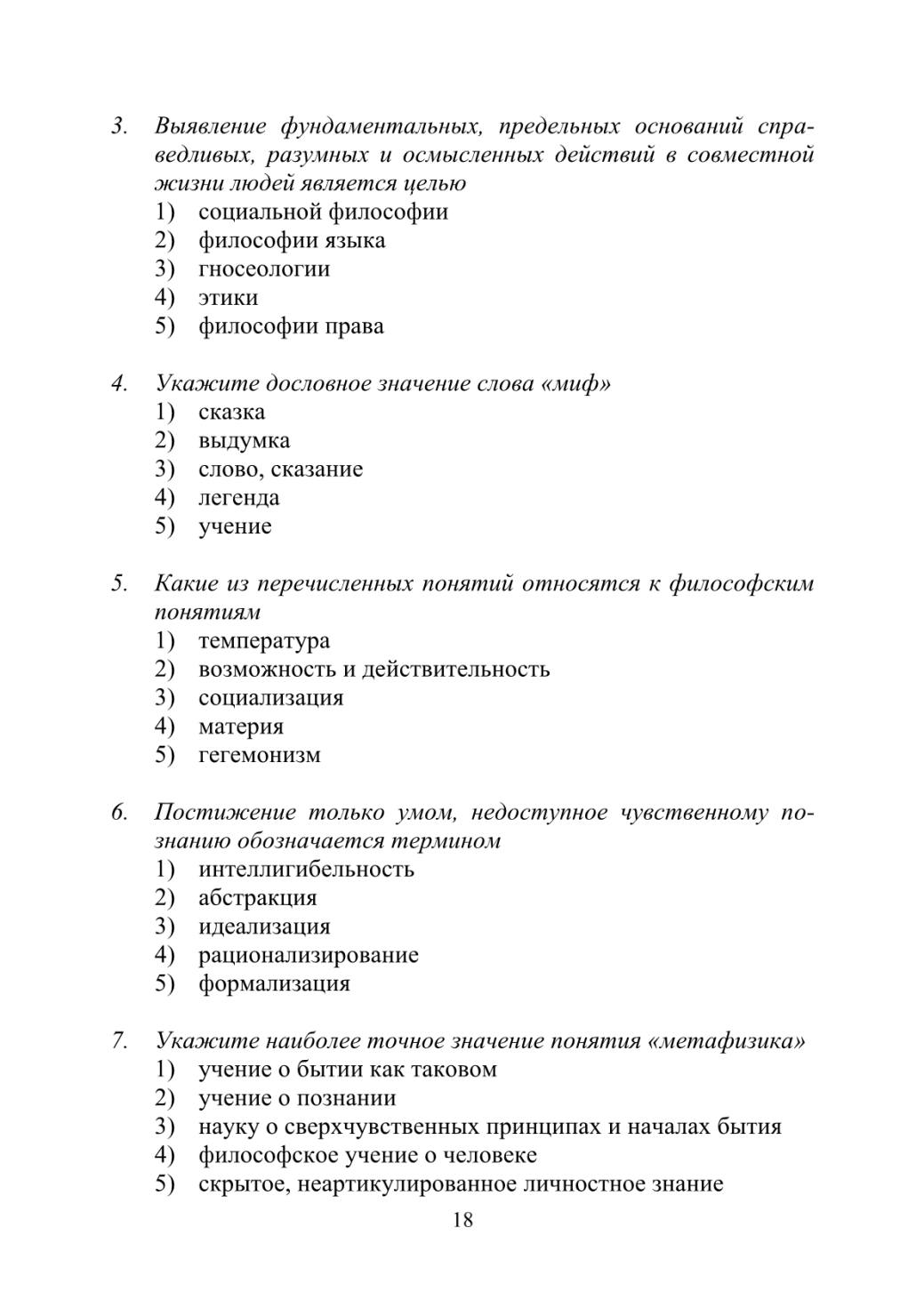 3. Выявление фундаментальных, предельных оснований справедливых, разумных и осмысленных действий в совместной жизни людей является целью
1) социальной философии
2) философии языка
3) гносеологии
4) этики
5) философии права

4. Укажите дословное значение слова «миф»
1) сказка
2) выдумка
3) слово, сказание
4) легенда
5) учение

5. Какие из перечисленных понятий относятся к философским понятиям
1) температура
2) возможность и действительность
3) социализация
4) материя
5) гегемонизм

6. Постижение только умом, недоступное чувственному познанию обозначается термином
1) интеллигибельность
2) абстракция
3) идеализация
4) рационализирование
5) формализация

7. Укажите наиболее точное значение понятия «метафизика»
1) учение о бытии как таковом
2) учение о познании
3) науку о сверхчувственных принципах и началах бытия
4) философское учение о человеке
5) скрытое, неартикулированное личностное знание

18